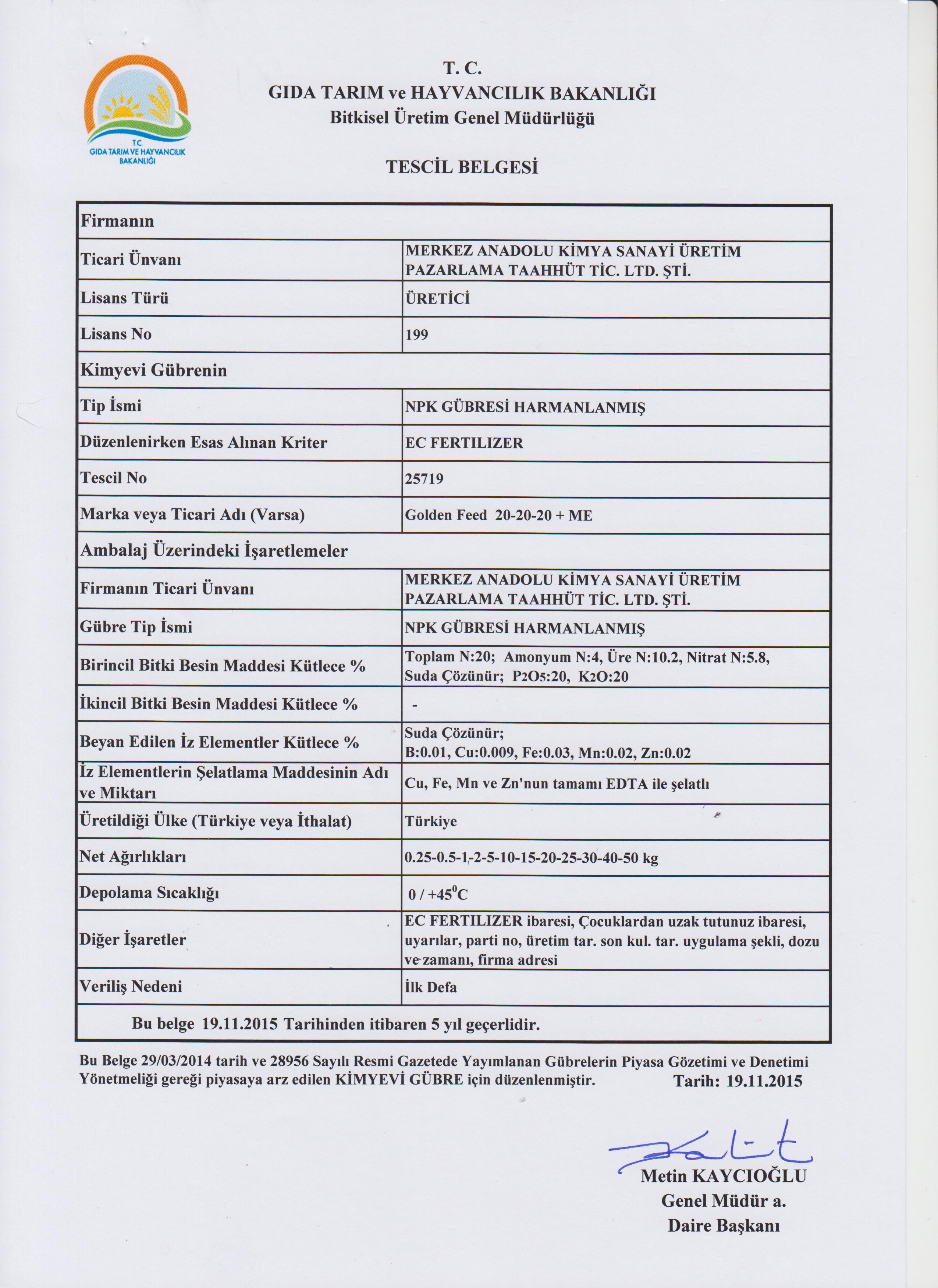 T.C.
GIDA TARIM VE HAYVANCILIK BAKANLIĞI

T. C.
GIDA TARIM ve HAYVANCILIK BAKANLIĞI
Bitkisel Üretim Genel Müdürlüğü

TESCİL BELGESİ

| Firmanın | |
|---|---|
| Ticari Ünvanı | MERKEZ ANADOLU KİMYA SANAYİ ÜRETİM PAZARLAMA TAAHHÜT TİC. LTD. ŞTİ. |
| Lisans Türü | ÜRETİCİ |
| Lisans No | 199 |
| Kimyevi Gübrenin | |
| Tip İsmi | NPK GÜBRESİ HARMANLANMIŞ |
| Düzenlenirken Esas Alınan Kriter | EC FERTILIZER |
| Tescil No | 25719 |
| Marka veya Ticari Adı (Varsa) | Golden Feed 20-20-20 + ME |
| Ambalaj Üzerindeki İşaretlemeler | |
| Firmanın Ticari Ünvanı | MERKEZ ANADOLU KİMYA SANAYİ ÜRETİM PAZARLAMA TAAHHÜT TİC. LTD. ŞTİ. |
| Gübre Tip İsmi | NPK GÜBRESİ HARMANLANMIŞ |
| Birincil Bitki Besin Maddesi Kütlece % | Toplam N:20; Amonyum N:4, Üre N:10.2, Nitrat N:5.8, Suda Çözünür; $P_2O_5$:20, $K_2O$:20 |
| İkincil Bitki Besin Maddesi Kütlece % | - |
| Beyan Edilen İz Elementler Kütlece % | Suda Çözünür; B:0.01, Cu:0.009, Fe:0.03, Mn:0.02, Zn:0.02 |
| İz Elementlerin Şelatlama Maddesinin Adı ve Miktarı | Cu, Fe, Mn ve Zn'nun tamamı EDTA ile şelatlı |
| Üretildiği Ülke (Türkiye veya İthalat) | Türkiye |
| Net Ağırlıkları | 0.25-0.5-1-2-5-10-15-20-25-30-40-50 kg |
| Depolama Sıcaklığı | 0 / +45$^0$C |
| Diğer İşaretler | EC FERTILIZER ibaresi, Çocuklardan uzak tutunuz ibaresi, uyarılar, parti no, üretim tar. son kul. tar. uygulama şekli, dozu ve zamanı, firma adresi |
| Veriliş Nedeni | İlk Defa |
| Bu belge 19.11.2015 Tarihinden itibaren 5 yıl geçerlidir. | |

Bu Belge 29/03/2014 tarih ve 28956 Sayılı Resmi Gazetede Yayımlanan Gübrelerin Piyasa Gözetimi ve Denetimi Yönetmeliği gereği piyasaya arz edilen KİMYEVİ GÜBRE için düzenlenmiştir. Tarih: 19.11.2015

Metin KAYCIOĞLU
Genel Müdür a.
Daire Başkanı